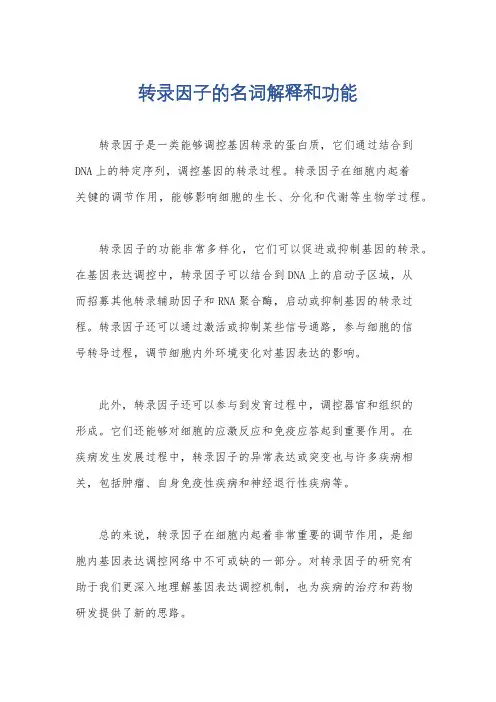 转录因子的名词解释和功能

转录因子是一类能够调控基因转录的蛋白质，它们通过结合到DNA上的特定序列，调控基因的转录过程。转录因子在细胞内起着关键的调节作用，能够影响细胞的生长、分化和代谢等生物学过程。

转录因子的功能非常多样化，它们可以促进或抑制基因的转录。在基因表达调控中，转录因子可以结合到DNA上的启动子区域，从而招募其他转录辅助因子和RNA聚合酶，启动或抑制基因的转录过程。转录因子还可以通过激活或抑制某些信号通路，参与细胞的信号转导过程，调节细胞内外环境变化对基因表达的影响。

此外，转录因子还可以参与到发育过程中，调控器官和组织的形成。它们还能够对细胞的应激反应和免疫应答起到重要作用。在疾病发生发展过程中，转录因子的异常表达或突变也与许多疾病相关，包括肿瘤、自身免疫性疾病和神经退行性疾病等。

总的来说，转录因子在细胞内起着非常重要的调节作用，是细胞内基因表达调控网络中不可或缺的一部分。对转录因子的研究有助于我们更深入地理解基因表达调控机制，也为疾病的治疗和药物研发提供了新的思路。